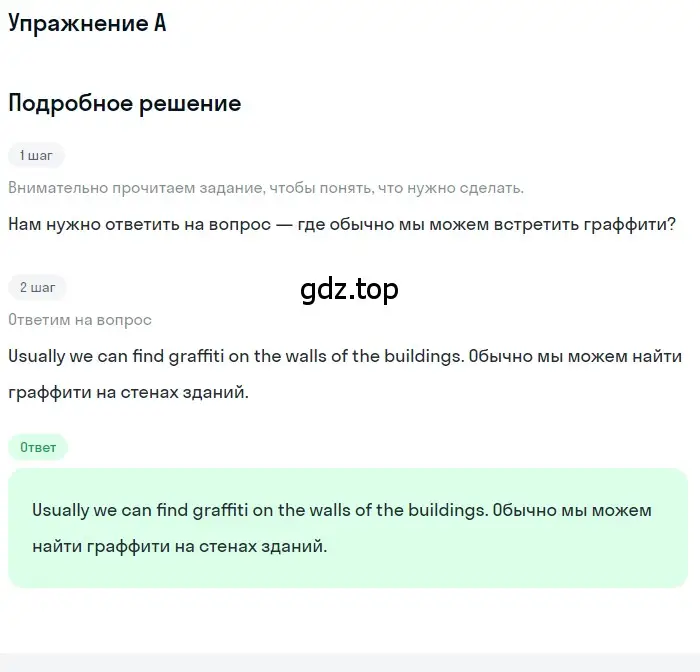 Упражнение A

Подробное решение

1 шаг

Внимательно прочитаем задание, чтобы понять, что нужно сделать.

Нам нужно ответить на вопрос — где обычно мы можем встретить граффити?

2 шаг

gdz.top

Ответим на вопрос

Usually we can find graffiti on the walls of the buildings. Обычно мы можем найти граффити на стенах зданий.

Ответ

Usually we can find graffiti on the walls of the buildings. Обычно мы можем найти граффити на стенах зданий.